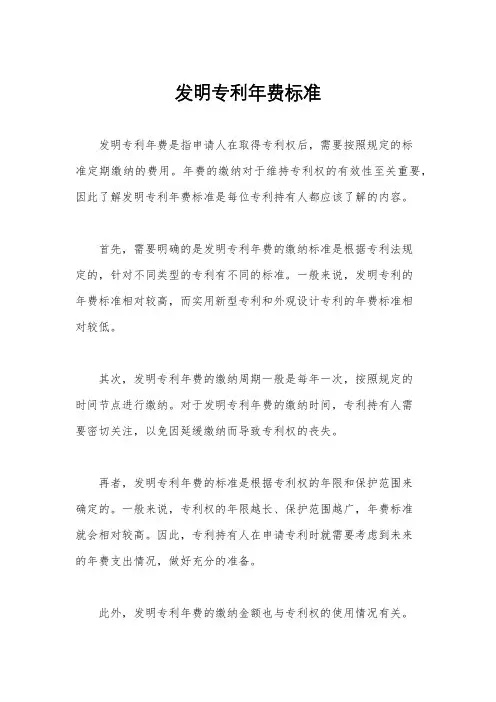 发明专利年费标准

发明专利年费是指申请人在取得专利权后，需要按照规定的标准定期缴纳的费用。年费的缴纳对于维持专利权的有效性至关重要，因此了解发明专利年费标准是每位专利持有人都应该了解的内容。

首先，需要明确的是发明专利年费的缴纳标准是根据专利法规定的，针对不同类型的专利有不同的标准。一般来说，发明专利的年费标准相对较高，而实用新型专利和外观设计专利的年费标准相对较低。

其次，发明专利年费的缴纳周期一般是每年一次，按照规定的时间节点进行缴纳。对于发明专利年费的缴纳时间，专利持有人需要密切关注，以免因延缓缴纳而导致专利权的丧失。

再者，发明专利年费的标准是根据专利权的年限和保护范围来确定的。一般来说，专利权的年限越长、保护范围越广，年费标准就会相对较高。因此，专利持有人在申请专利时就需要考虑到未来的年费支出情况，做好充分的准备。

此外，发明专利年费的缴纳金额也与专利权的使用情况有关。